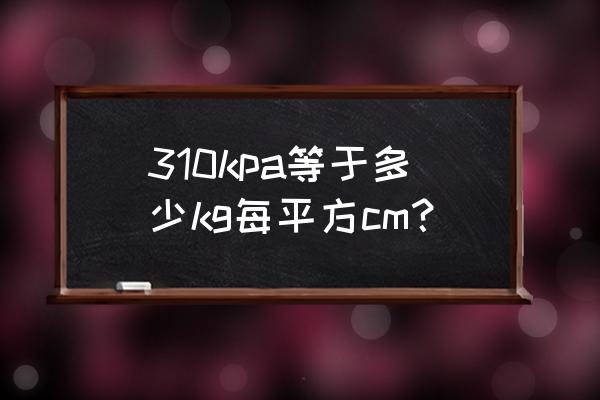 310kpa等于多少kg每平方cm?